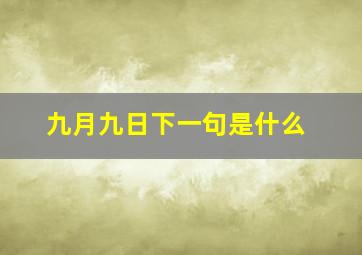 九月九日下一句是什么